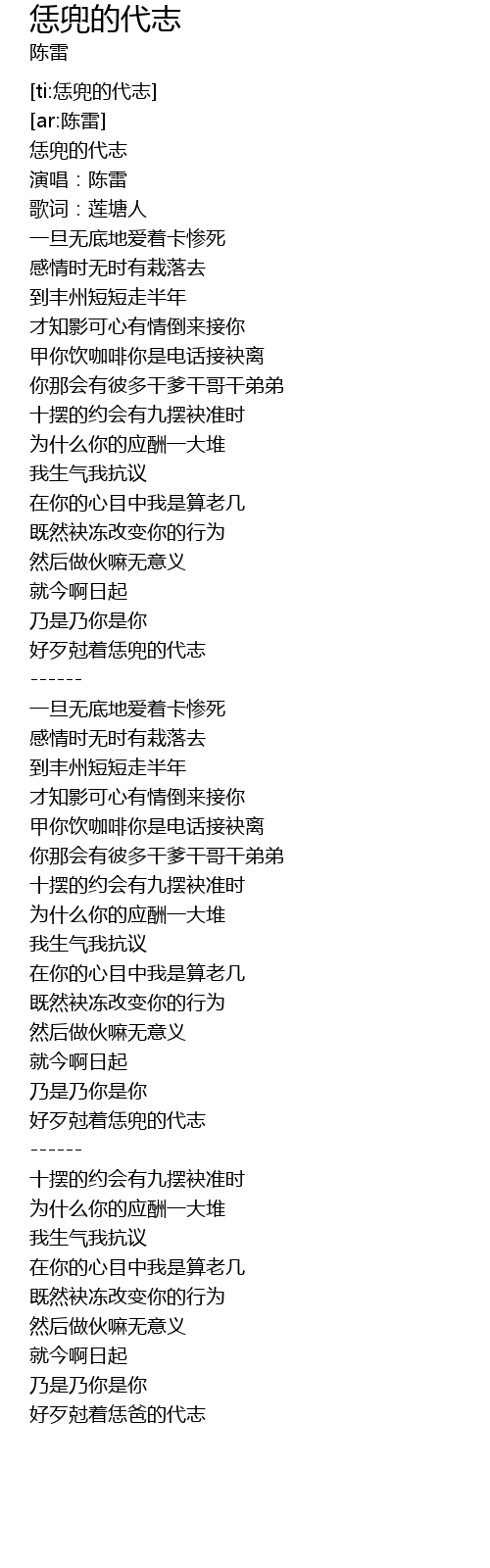 恁兜的代志
陈雷

[ti:恁兜的代志]
[ar:陈雷]
恁兜的代志
演唱：陈雷
歌词：莲塘人
一旦无底地爱着卡惨死
感情时无时有栽落去
到丰州短短走半年
才知影可心有情倒来接你
甲你饮咖啡你是电话接袂离
你那会有彼多干爹干哥干弟弟
十摆的约会有九摆袂准时
为什么你的应酬一大堆
我生气我抗议
在你的心目中我是算老几
既然袂冻改变你的行为
然后做伙嘛无意义
就今啊日起
乃是乃你是你
好歹尅着恁兜的代志
------
一旦无底地爱着卡惨死
感情时无时有栽落去
到丰州短短走半年
才知影可心有情倒来接你
甲你饮咖啡你是电话接袂离
你那会有彼多干爹干哥干弟弟
十摆的约会有九摆袂准时
为什么你的应酬一大堆
我生气我抗议
在你的心目中我是算老几
既然袂冻改变你的行为
然后做伙嘛无意义
就今啊日起
乃是乃你是你
好歹尅着恁兜的代志
------
十摆的约会有九摆袂准时
为什么你的应酬一大堆
我生气我抗议
在你的心目中我是算老几
既然袂冻改变你的行为
然后做伙嘛无意义
就今啊日起
乃是乃你是你
好歹尅着恁爸的代志